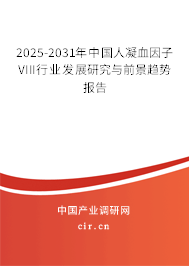 2025-2031年中国人凝血因子VIII行业发展研究与前景趋势报告

中国产业调研网

cir.cn